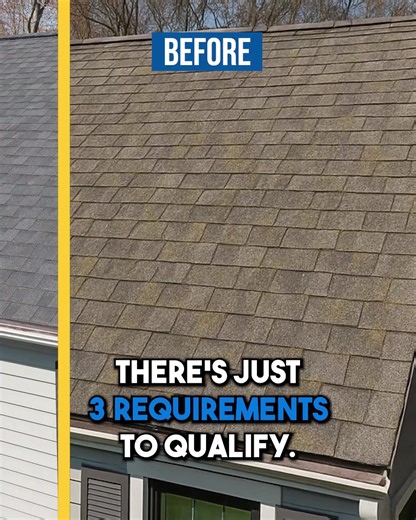 BEFORE

THERE'S JUST
3 REQUIREMENTS
TO QUALIFY.